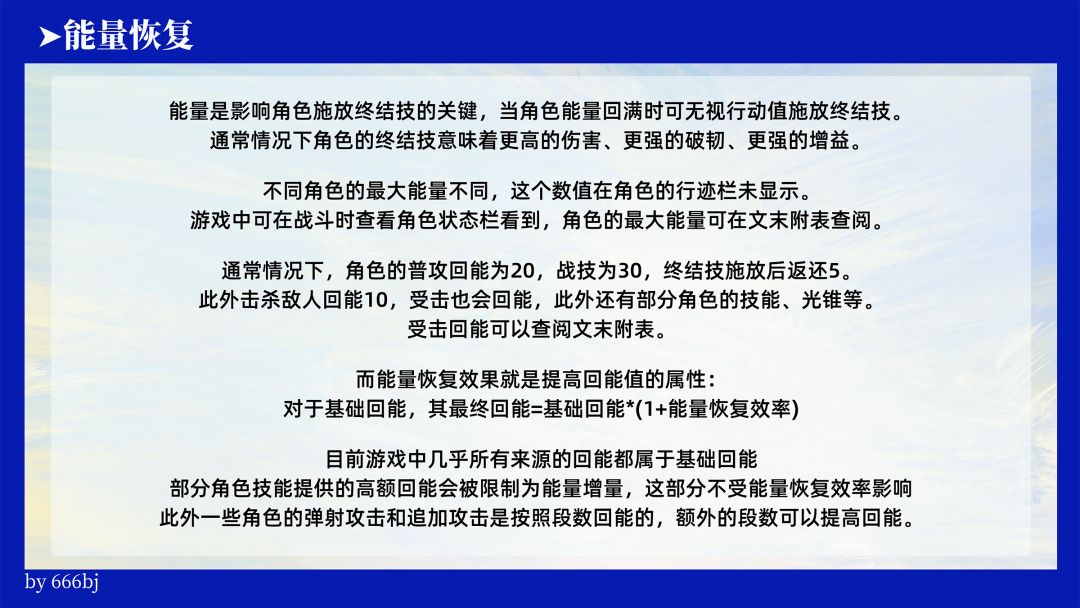 ➤能量恢复

能量是影响角色施放终结技的关键，当角色能量回满时可无视行动值施放终结技。
通常情况下角色的终结技意味着更高的伤害、更强的破韧、更强的增益。

不同角色的最大能量不同，这个数值在角色的行迹栏未显示。
游戏中可在战斗时查看角色状态栏看到，角色的最大能量可在文末附表查阅。

通常情况下，角色的普攻回能为20，战技为30，终结技施放后返还5。
此外击杀敌人回能10，受击也会回能，此外还有部分角色的技能、光锥等。
受击回能可以查阅文末附表。

而能量恢复效果就是提高回能值的属性：
对于基础回能，其最终回能=基础回能*(1+能量恢复效率)

目前游戏中几乎所有来源的回能都属于基础回能
部分角色技能提供的高额回能会被限制为能量增量，这部分不受能量恢复效率影响
此外一些角色的弹射攻击和追加攻击是按照段数回能的，额外的段数可以提高回能。

by 666bj